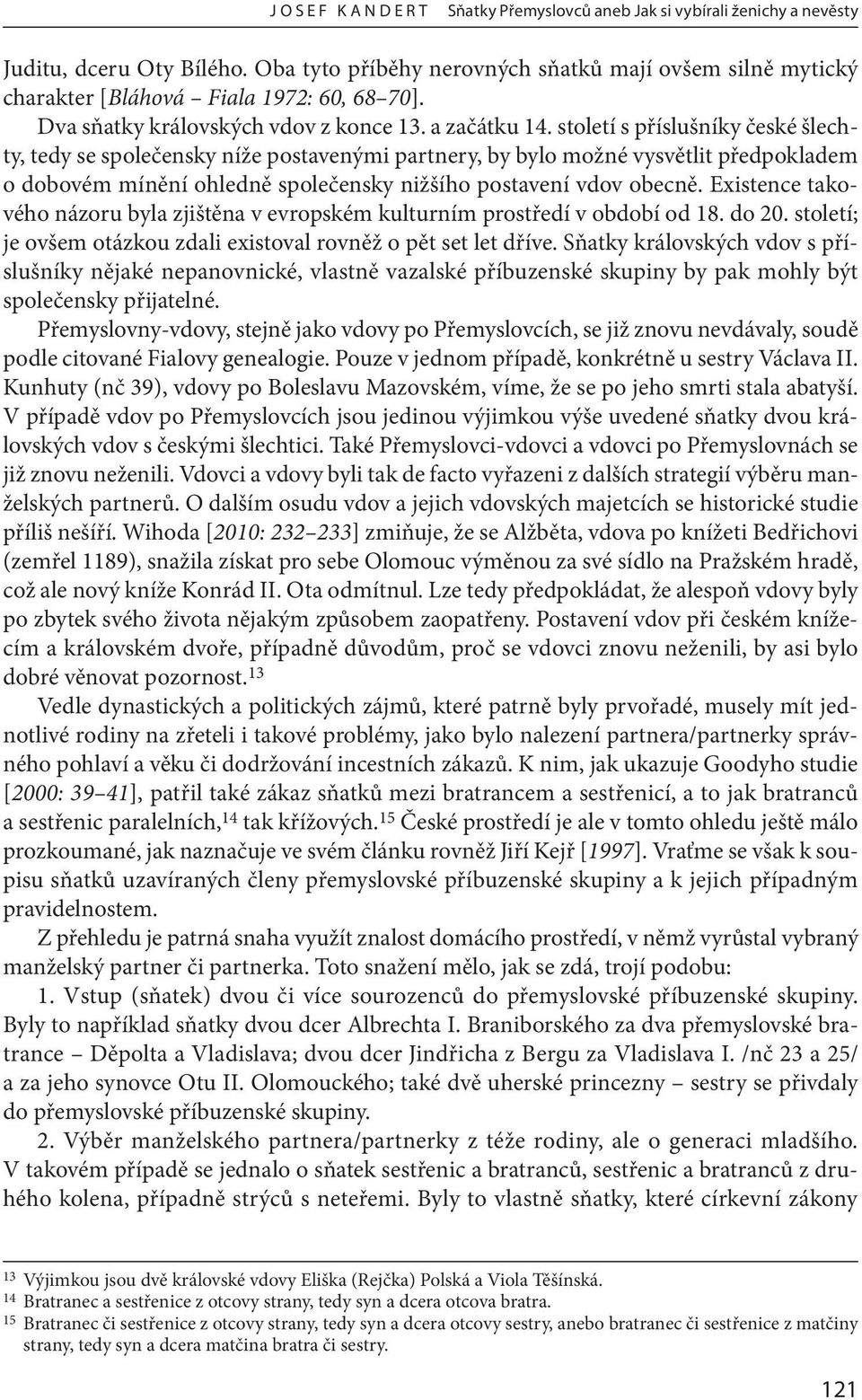 JOSEF KANDERT Sňatky Přemyslovců aneb Jak si vybírali ženichy a nevěsty

Juditu, dceru Oty Bílého. Oba tyto příběhy nerovných sňatků mají ovšem silně mytický charakter [Bláhová – Fiala 1972: 60, 68–70].

Dva sňatky královských vdov z konce 13. a začátku 14. století s příslušníky české šlechty, tedy se společensky níže postavenými partnery, by bylo možné vysvětlit předpokladem o dobovém mínění ohledně společensky nižšího postavení vdov obecně. Existence takového názoru byla zjištěna v evropském kulturním prostředí v období od 18. do 20. století; je ovšem otázkou zdali existoval rovněž o pět set let dříve. Sňatky královských vdov s příslušníky nějaké nepanovnické, vlastně vazalské příbuzenské skupiny by pak mohly být společensky přijatelné.

Přemyslovny-vdovy, stejně jako vdovy po Přemyslovcích, se již znovu nevdávaly, soudě podle citované Fialovy genealogie. Pouze v jednom případě, konkrétně u sestry Václava II. Kunhuty (nč 39), vdovy po Boleslavu Mazovském, víme, že se po jeho smrti stala abatyší. V případě vdov po Přemyslovcích jsou jedinou výjimkou výše uvedené sňatky dvou královských vdov s českými šlechtici. Také Přemyslovci-vdovci a vdovci po Přemyslovnách se již znovu neženili. Vdovci a vdovy byli tak de facto vyřazeni z dalších strategií výběru manželských partnerů. O dalším osudu vdov a jejich vdovských majetcích se historické studie příliš nešíří. Wihoda [2010: 232–233] zmiňuje, že se Alžběta, vdova po knížeti Bedřichovi (zemřel 1189), snažila získat pro sebe Olomouc výměnou za své sídlo na Pražském hradě, což ale nový kníže Konrád II. Ota odmítnul. Lze tedy předpokládat, že alespoň vdovy byly po zbytek svého života nějakým způsobem zaopatřeny. Postavení vdov při českém knížecím a královském dvoře, případně důvodům, proč se vdovci znovu neženili, by asi bylo dobré věnovat pozornost.$^{13}$

Vedle dynastických a politických zájmů, které patrně byly prvořadé, musely mít jednotlivé rodiny na zřeteli i takové problémy, jako bylo nalezení partnera/partnerky správného pohlaví a věku či dodržování incestních zákazů. K nim, jak ukazuje Goodyho studie [2000: 39–41], patřil také zákaz sňatků mezi bratrancem a sestřenicí, a to jak bratranců a sestřenic paralelních,$^{14}$ tak křížových.$^{15}$ České prostředí je ale v tomto ohledu ještě málo prozkoumané, jak naznačuje ve svém článku rovněž Jiří Kejř [1997]. Vraťme se však k soupisu sňatků uzavíraných členy přemyslovské příbuzenské skupiny a k jejich případným pravidelnostem.

Z přehledu je patrná snaha využít znalost domácího prostředí, v němž vyrůstal vybraný manželský partner či partnerka. Toto snažení mělo, jak se zdá, trojí podobu:

1. Vstup (sňatek) dvou či více sourozenců do přemyslovské příbuzenské skupiny. Byly to například sňatky dvou dcer Albrechta I. Braniborského za dva přemyslovské bratrance – Děpolta a Vladislava; dvou dcer Jindřicha z Bergu za Vladislava I. /nč 23 a 25/ a za jeho synovce Otu II. Olomouckého; také dvě uherské princezny – sestry se přivdaly do přemyslovské příbuzenské skupiny.

2. Výběr manželského partnera/partnerky z téže rodiny, ale o generaci mladšího. V takovém případě se jednalo o sňatek sestřenic a bratranců, sestřenic a bratranců z druhého kolena, případně strýců s neteřemi. Byly to vlastně sňatky, které církevní zákony

$^{13}$ Výjimkou jsou dvě královské vdovy Eliška (Rejčka) Polská a Viola Těšínská.
$^{14}$ Bratranec a sestřenice z otcovy strany, tedy syn a dcera otcova bratra.
$^{15}$ Bratranec či sestřenice z otcovy strany, tedy syn a dcera otcovy sestry, anebo bratranec či sestřenice z matčiny strany, tedy syn a dcera matčina bratra či sestry.

121